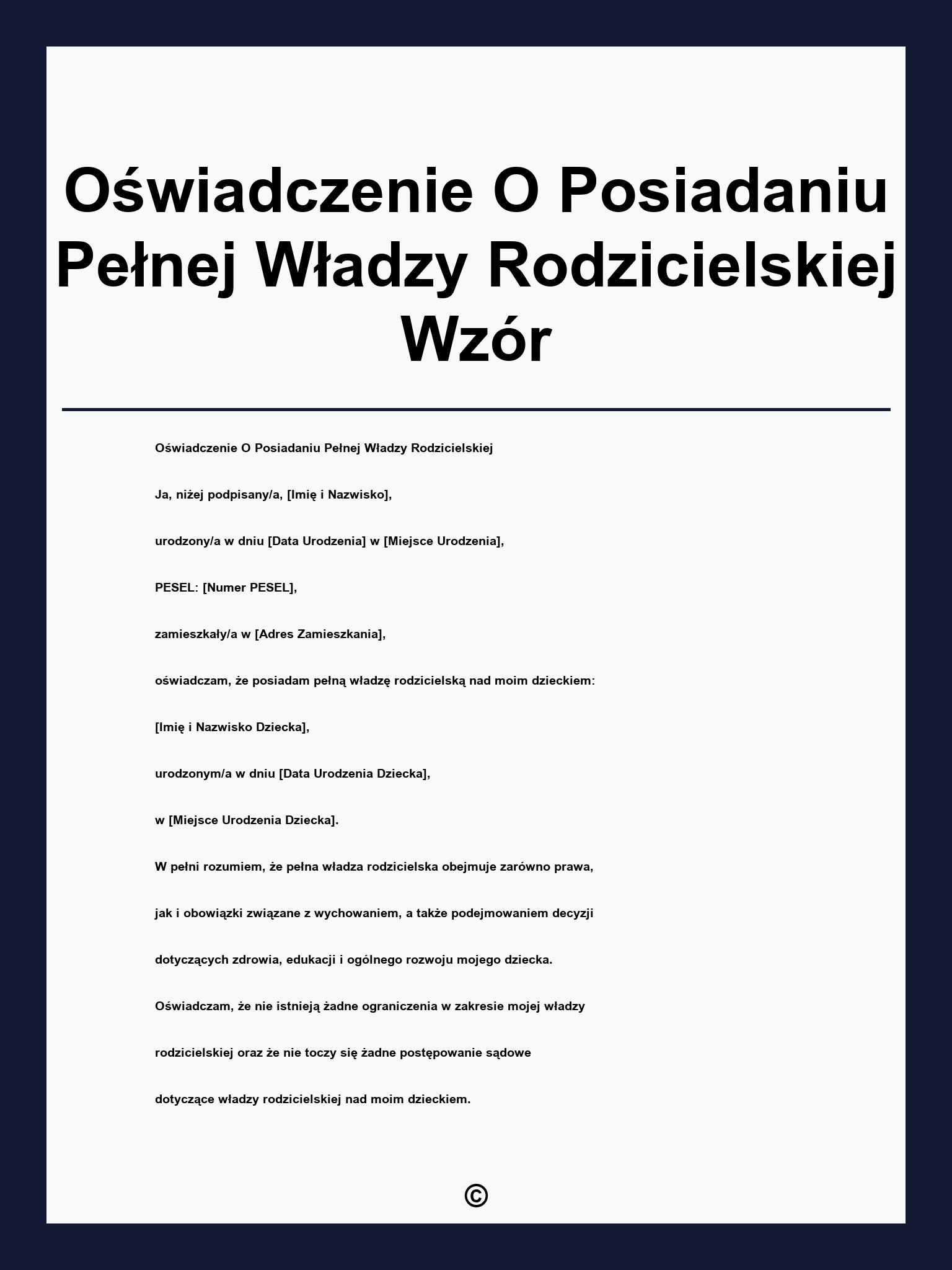 Oświadczenie O Posiadaniu Pełnej Władzy Rodzicielskiej Wzór

Oświadczenie O Posiadaniu Pełnej Władzy Rodzicielskiej

Ja, niżej podpisany/a, [Imię i Nazwisko],

urodzony/a w dniu [Data Urodzenia] w [Miejsce Urodzenia],

PESEL: [Numer PESEL],

zamieszkały/a w [Adres Zamieszkania],

oświadczam, że posiadam pełną władzę rodzicielską nad moim dzieckiem:

[Imię i Nazwisko Dziecka],

urodzonym/a w dniu [Data Urodzenia Dziecka],

w [Miejsce Urodzenia Dziecka].

W pełni rozumiem, że pełna władza rodzicielska obejmuje zarówno prawa,

jak i obowiązki związane z wychowaniem, a także podejmowaniem decyzji

dotyczących zdrowia, edukacji i ogólnego rozwoju mojego dziecka.

Oświadczam, że nie istnieją żadne ograniczenia w zakresie mojej władzy

rodzicielskiej oraz że nie toczy się żadne postępowanie sądowe

dotyczące władzy rodzicielskiej nad moim dzieckiem.

©